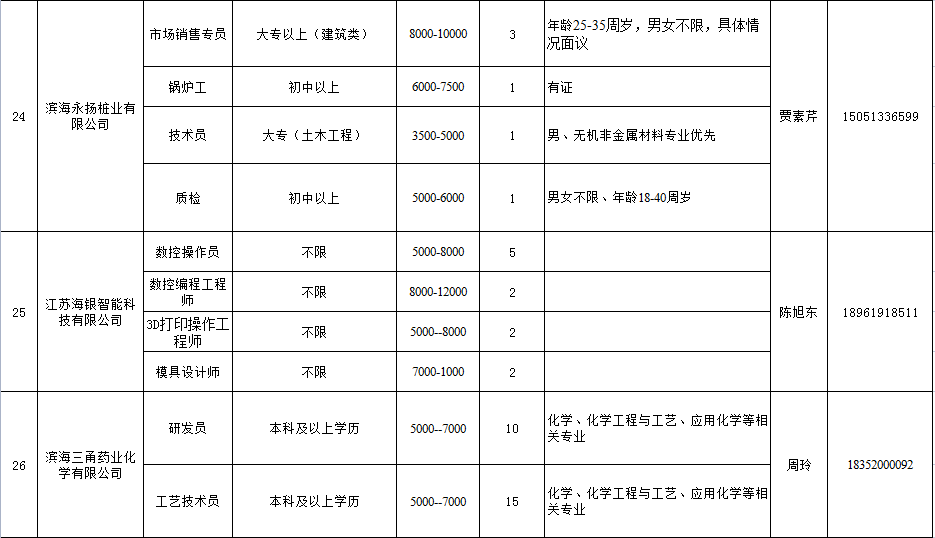 | 24 | 滨海永扬桩业有限公司 | 市场销售专员 | 大专以上（建筑类） | 8000-10000 | 3 | 年龄25-35周岁，男女不限，具体情况面议 | 贾素芹 | 15051336599 |
|---|---|---|---|---|---|---|---|---|
| | | 锅炉工 | 初中以上 | 6000-7500 | 1 | 有证 | | |
| | | 技术员 | 大专（土木工程） | 3500-5000 | 1 | 男、无机非金属材料专业优先 | | |
| | | 质检 | 初中以上 | 5000-6000 | 1 | 男女不限、年龄18-40周岁 | | |
| 25 | 江苏海银智能科技有限公司 | 数控操作员 | 不限 | 5000-8000 | 5 | | 陈旭东 | 18961918511 |
| | | 数控编程工程师 | 不限 | 8000-12000 | 2 | | | |
| | | 3D打印操作工程师 | 不限 | 5000--8000 | 2 | | | |
| | | 模具设计师 | 不限 | 7000-1000 | 2 | | | |
| 26 | 滨海三甬药业化学有限公司 | 研发员 | 本科及以上学历 | 5000--7000 | 10 | 化学、化学工程与工艺、应用化学等相关专业 | 周玲 | 18352000092 |
| | | 工艺技术员 | 本科及以上学历 | 5000--7000 | 15 | 化学、化学工程与工艺、应用化学等相关专业 | | |